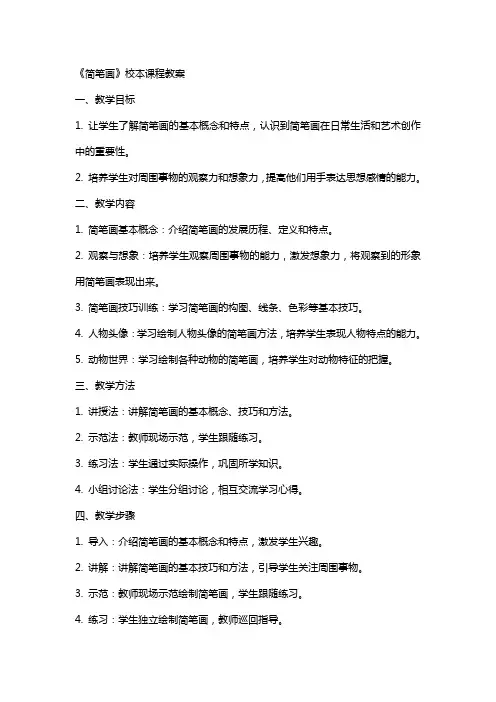 《简笔画》校本课程教案

一、教学目标

1. 让学生了解简笔画的基本概念和特点，认识到简笔画在日常生活和艺术创作中的重要性。

2. 培养学生对周围事物的观察力和想象力，提高他们用手表达思想感情的能力。

二、教学内容

1. 简笔画基本概念：介绍简笔画的发展历程、定义和特点。

2. 观察与想象：培养学生观察周围事物的能力，激发想象力，将观察到的形象用简笔画表现出来。

3. 简笔画技巧训练：学习简笔画的构图、线条、色彩等基本技巧。

4. 人物头像：学习绘制人物头像的简笔画方法，培养学生表现人物特点的能力。

5. 动物世界：学习绘制各种动物的简笔画，培养学生对动物特征的把握。

三、教学方法

1. 讲授法：讲解简笔画的基本概念、技巧和方法。

2. 示范法：教师现场示范，学生跟随练习。

3. 练习法：学生通过实际操作，巩固所学知识。

4. 小组讨论法：学生分组讨论，相互交流学习心得。

四、教学步骤

1. 导入：介绍简笔画的基本概念和特点，激发学生兴趣。

2. 讲解：讲解简笔画的基本技巧和方法，引导学生关注周围事物。

3. 示范：教师现场示范绘制简笔画，学生跟随练习。

4. 练习：学生独立绘制简笔画，教师巡回指导。